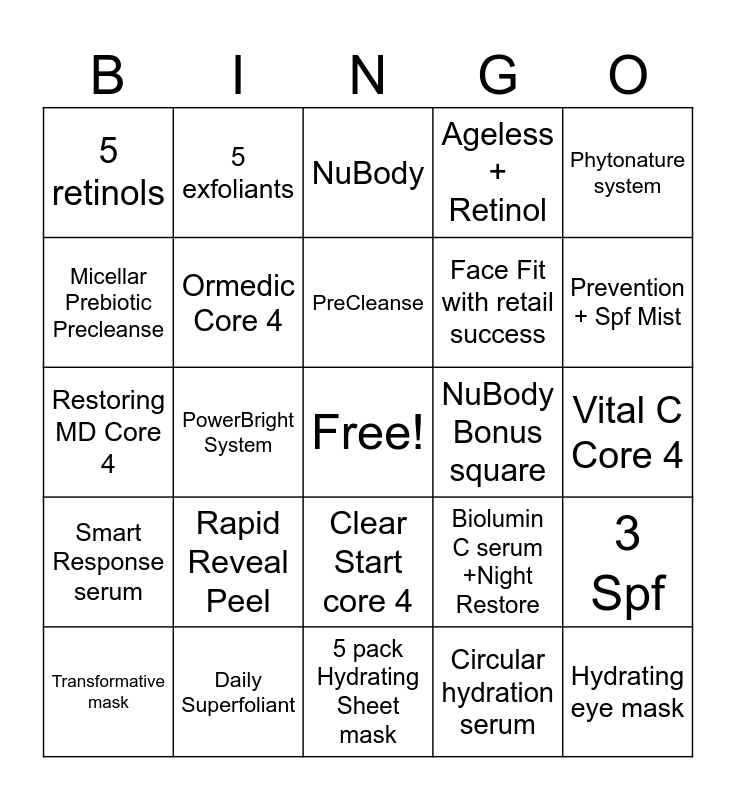 | B | I | N | G | O |
|---|---|---|---|---|
| 5 retinols | 5 exfoliants | NuBody | Ageless + Retinol | Phytonature system |
| Micellar Prebiotic Precleanse | Ormedic Core 4 | PreCleanse | Face Fit with retail success | Prevention + Spf Mist |
| Restoring MD Core 4 | PowerBright System | Free! | NuBody Bonus square | Vital C Core 4 |
| Smart Response serum | Rapid Reveal Peel | Clear Start core 4 | Biolumin C serum +Night Restore | 3 Spf |
| Transformative mask | Daily Superfoliant | 5 pack Hydrating Sheet mask | Circular hydration serum | Hydrating eye mask |